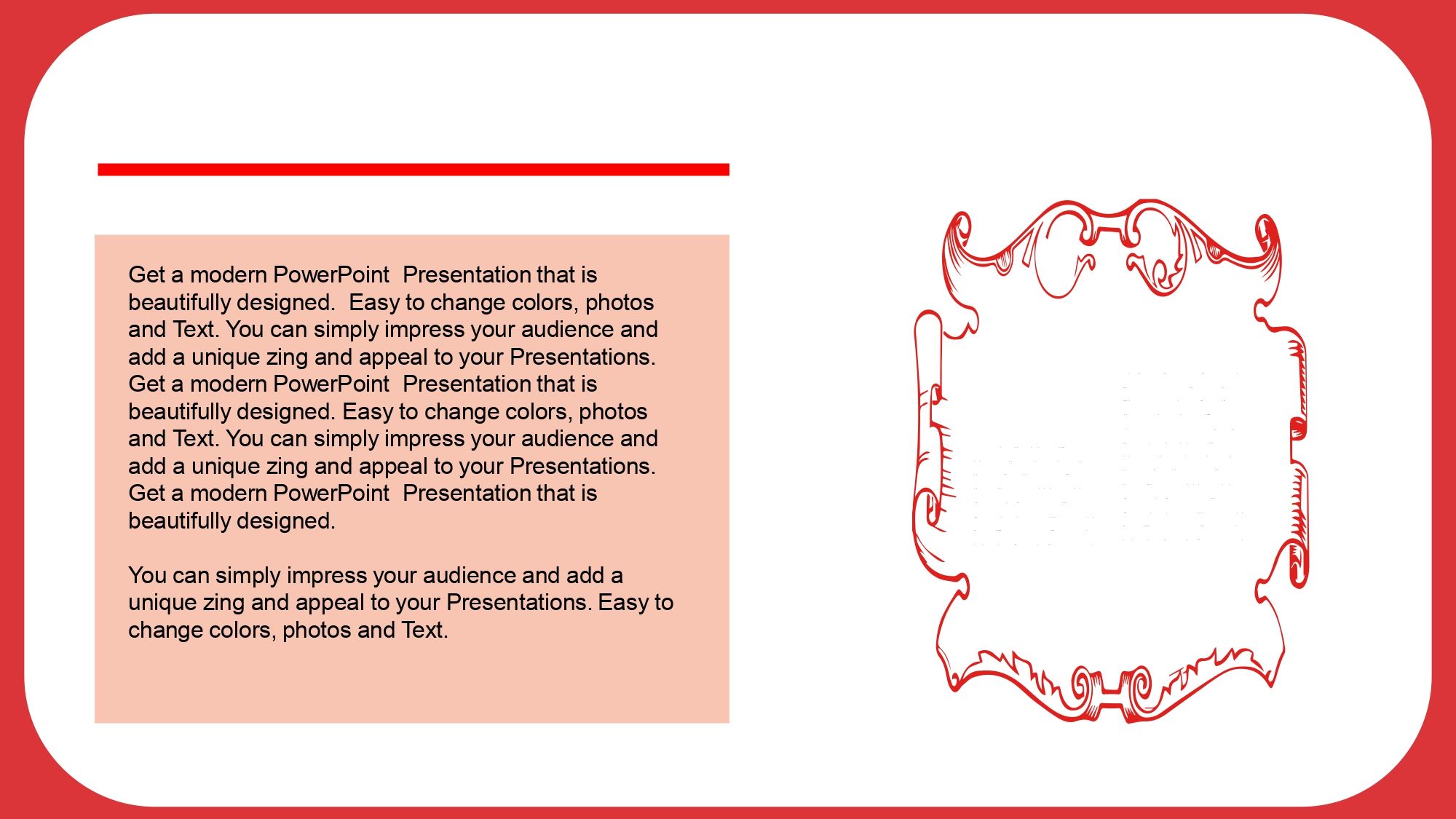 Get a modern PowerPoint Presentation that is beautifully designed. Easy to change colors, photos and Text. You can simply impress your audience and add a unique zing and appeal to your Presentations. Get a modern PowerPoint Presentation that is beautifully designed. Easy to change colors, photos and Text. You can simply impress your audience and add a unique zing and appeal to your Presentations. Get a modern PowerPoint Presentation that is beautifully designed.

You can simply impress your audience and add a unique zing and appeal to your Presentations. Easy to change colors, photos and Text.